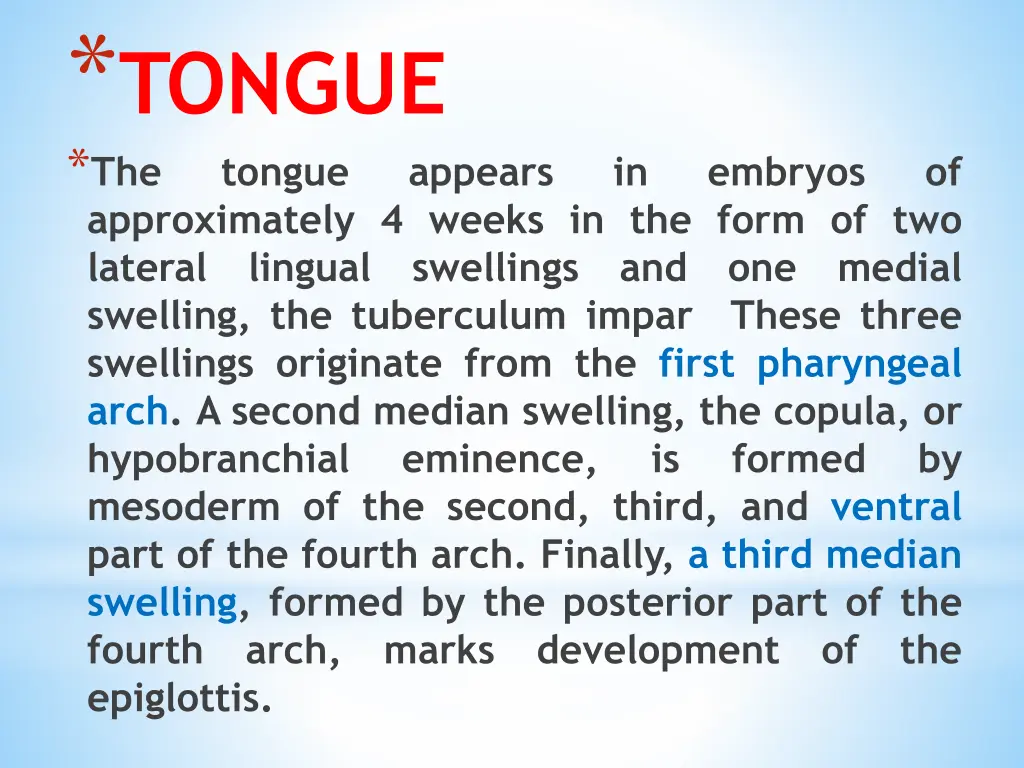 *TONGUE

*The tongue appears in embryos of approximately 4 weeks in the form of two lateral lingual swellings and one medial swelling, the tuberculum impar These three swellings originate from the first pharyngeal arch. A second median swelling, the copula, or hypobranchial eminence, is formed by mesoderm of the second, third, and ventral part of the fourth arch. Finally, a third median swelling, formed by the posterior part of the fourth arch, marks development of the epiglottis.